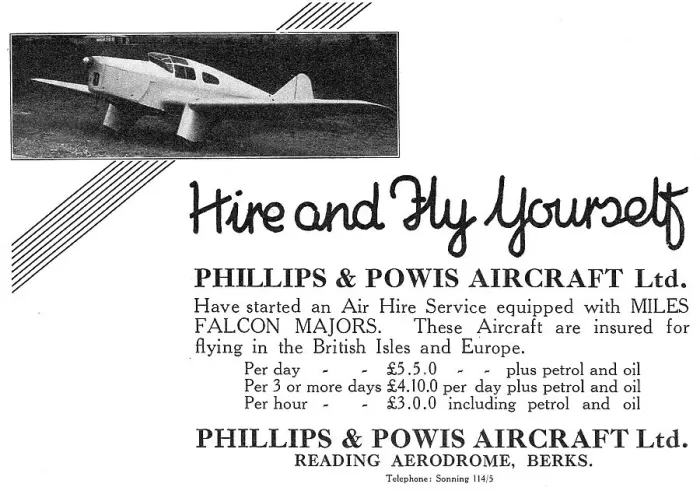 Hire and Fly Yourself

PHILLIPS & POWIS AIRCRAFT Ltd.

Have started an Air Hire Service equipped with MILES FALCON MAJORS. These Aircraft are insured for flying in the British Isles and Europe.

Per day - - £5.5.0 - - plus petrol and oil
Per 3 or more days £4.10.0 per day plus petrol and oil
Per hour - - £3.0.0 including petrol and oil

PHILLIPS & POWIS AIRCRAFT Ltd.
READING AERODROME, BERKS.

Telephone: Sonning 114/5